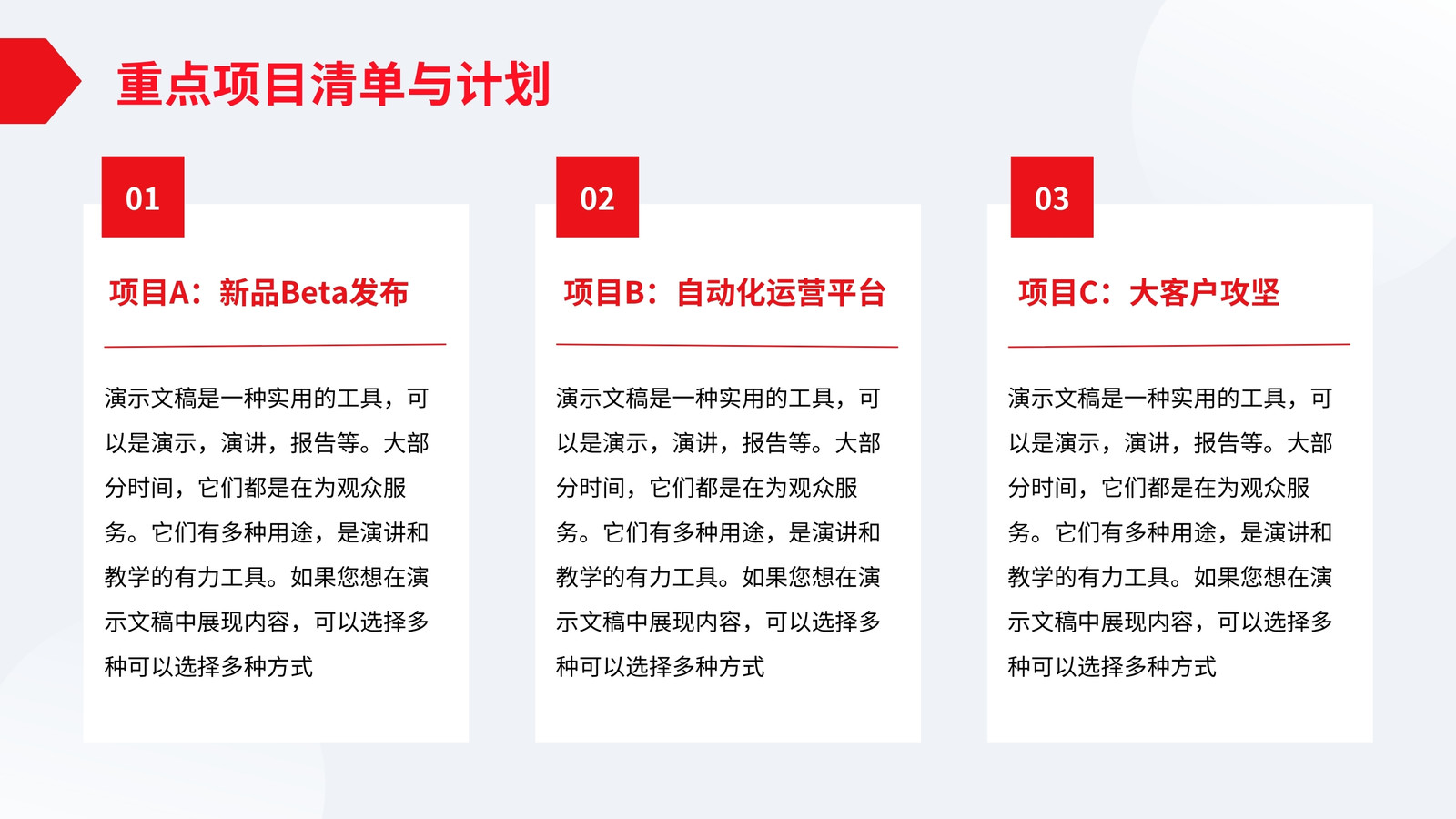 重点项目清单与计划

01

项目A：新品Beta发布

演示文稿是一种实用的工具，可以是演示，演讲，报告等。大部分时间，它们都是在为观众服务。它们有多种用途，是演讲和教学的有力工具。如果您想在演示文稿中展现内容，可以选择多种可以选择多种方式

02

项目B：自动化运营平台

演示文稿是一种实用的工具，可以是演示，演讲，报告等。大部分时间，它们都是在为观众服务。它们有多种用途，是演讲和教学的有力工具。如果您想在演示文稿中展现内容，可以选择多种可以选择多种方式

03

项目C：大客户攻坚

演示文稿是一种实用的工具，可以是演示，演讲，报告等。大部分时间，它们都是在为观众服务。它们有多种用途，是演讲和教学的有力工具。如果您想在演示文稿中展现内容，可以选择多种可以选择多种方式